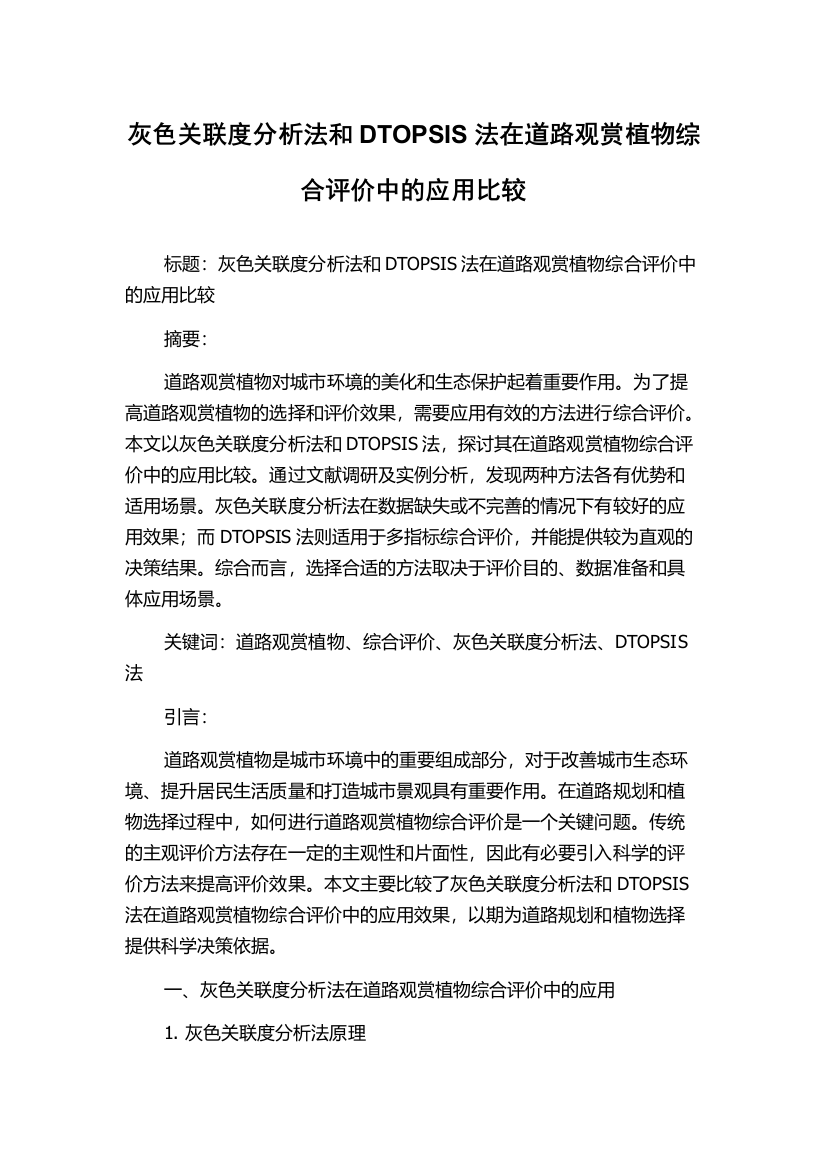 灰色关联度分析法和 DTOPSIS 法在道路观赏植物综合评价中的应用比较

标题：灰色关联度分析法和 DTOPSIS 法在道路观赏植物综合评价中的应用比较

摘要：

道路观赏植物对城市环境的美化和生态保护起着重要作用。为了提高道路观赏植物的选择和评价效果，需要应用有效的方法进行综合评价。本文以灰色关联度分析法和 DTOPSIS 法，探讨其在道路观赏植物综合评价中的应用比较。通过文献调研及实例分析，发现两种方法各有优势和适用场景。灰色关联度分析法在数据缺失或不完善的情况下有较好的应用效果；而 DTOPSIS 法则适用于多指标综合评价，并能提供较为直观的决策结果。综合而言，选择合适的方法取决于评价目的、数据准备和具体应用场景。

关键词：道路观赏植物、综合评价、灰色关联度分析法、DTOPSIS 法

引言：

道路观赏植物是城市环境中的重要组成部分，对于改善城市生态环境、提升居民生活质量和打造城市景观具有重要作用。在道路规划和植物选择过程中，如何进行道路观赏植物综合评价是一个关键问题。传统的主观评价方法存在一定的主观性和片面性，因此有必要引入科学的评价方法来提高评价效果。本文主要比较了灰色关联度分析法和 DTOPSIS 法在道路观赏植物综合评价中的应用效果，以期为道路规划和植物选择提供科学决策依据。

一、灰色关联度分析法在道路观赏植物综合评价中的应用

1. 灰色关联度分析法原理